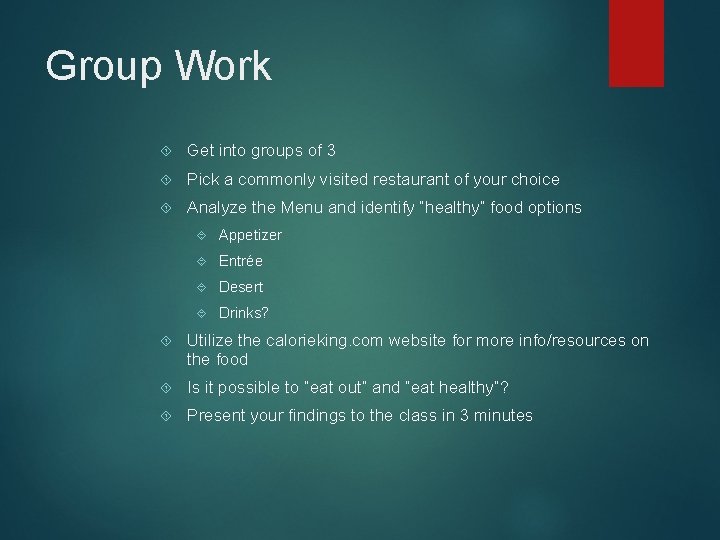 Group Work

Get into groups of 3

Pick a commonly visited restaurant of your choice

Analyze the Menu and identify "healthy" food options

Appetizer

Entrée

Desert

Drinks?

Utilize the calorieking.com website for more info/resources on the food

Is it possible to "eat out" and "eat healthy"?

Present your findings to the class in 3 minutes